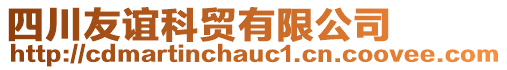 四川友谊科贸有限公司
http://cdmartinchauc1.cn.coovee.com